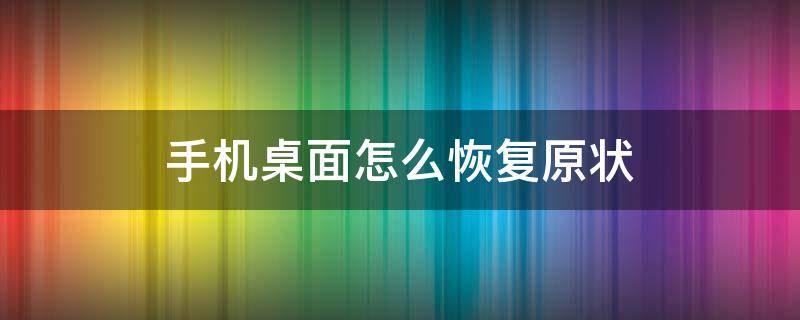 手机桌面怎么恢复原状